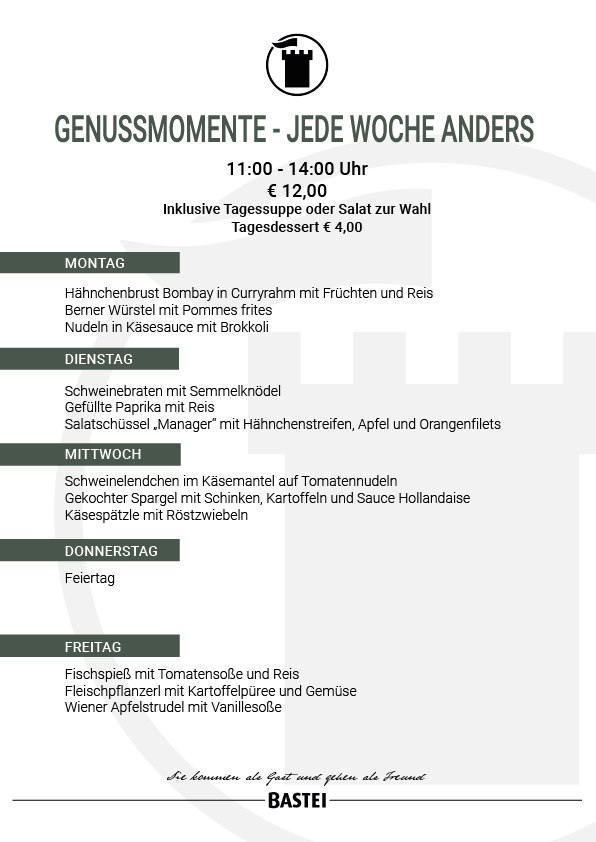 GENUSSMOMENTE - JEDE WOCHE ANDERS

11:00 - 14:00 Uhr
€ 12,00
Inklusive Tagessuppe oder Salat zur Wahl
Tagesdessert € 4,00

MONTAG

Hähnchenbrust Bombay in Curryrahm mit Früchten und Reis
Berner Würstel mit Pommes frites
Nudeln in Käsesauce mit Brokkoli

DIENSTAG

Schweinebraten mit Semmelknödel
Gefüllte Paprika mit Reis
Salatschüssel „Manager" mit Hähnchenstreifen, Apfel und Orangenfilets

MITTWOCH

Schweinelendchen im Käsemantel auf Tomatennudeln
Gekochter Spargel mit Schinken, Kartoffeln und Sauce Hollandaise
Käsespätzle mit Röstzwiebeln

DONNERSTAG

Feiertag

FREITAG

Fischspieß mit Tomatensoße und Reis
Fleischpflanzerl mit Kartoffelpüree und Gemüse
Wiener Apfelstrudel mit Vanillesoße

Sie kommen als Gast und gehen als Freund

BASTEI